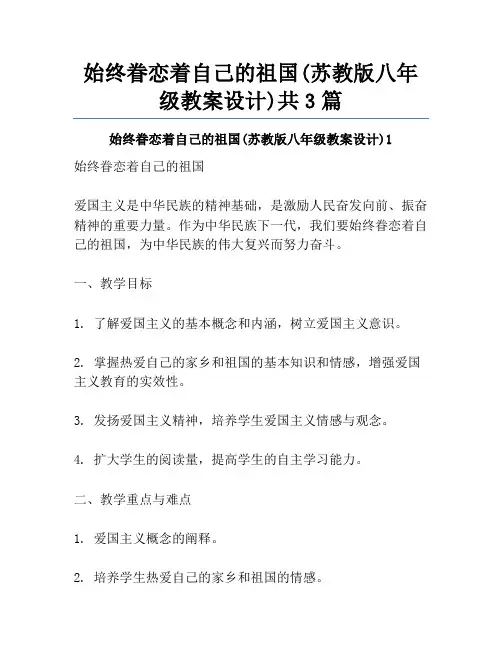 始终眷恋着自己的祖国(苏教版八年级教案设计)共3篇

始终眷恋着自己的祖国(苏教版八年级教案设计)1

始终眷恋着自己的祖国

爱国主义是中华民族的精神基础，是激励人民奋发向前、振奋精神的重要力量。作为中华民族下一代，我们要始终眷恋着自己的祖国，为中华民族的伟大复兴而努力奋斗。

一、教学目标

1. 了解爱国主义的基本概念和内涵，树立爱国主义意识。

2. 掌握热爱自己的家乡和祖国的基本知识和情感，增强爱国主义教育的实效性。

3. 发扬爱国主义精神，培养学生爱国主义情感与观念。

4. 扩大学生的阅读量，提高学生的自主学习能力。

二、教学重点与难点

1. 爱国主义概念的阐释。

2. 培养学生热爱自己的家乡和祖国的情感。